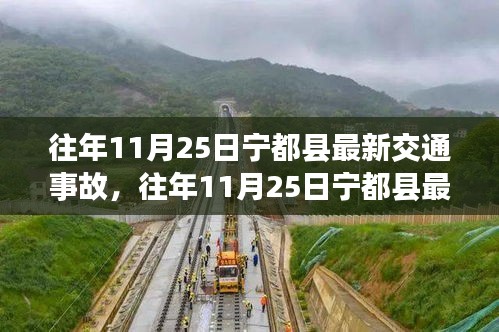 往年11月25日宁都县最新交通事故，往年11月25日宁都县最